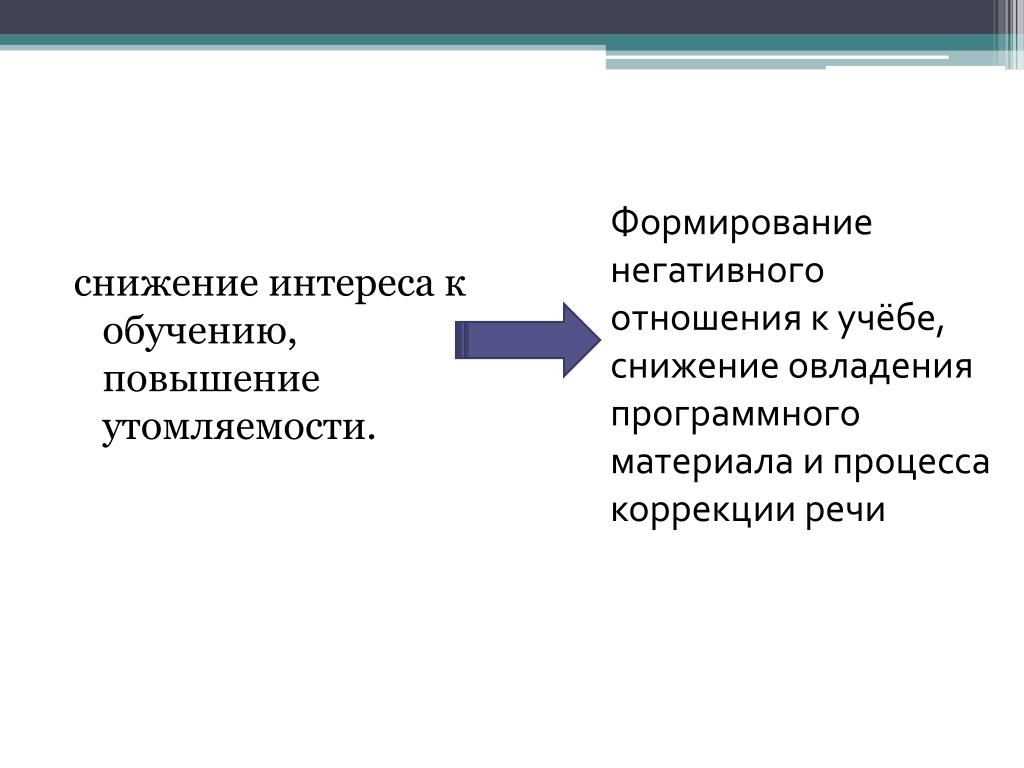 снижение интереса к обучению, повышение утомляемости.

Формирование негативного отношения к учёбе, снижение овладения программного материала и процесса коррекции речи